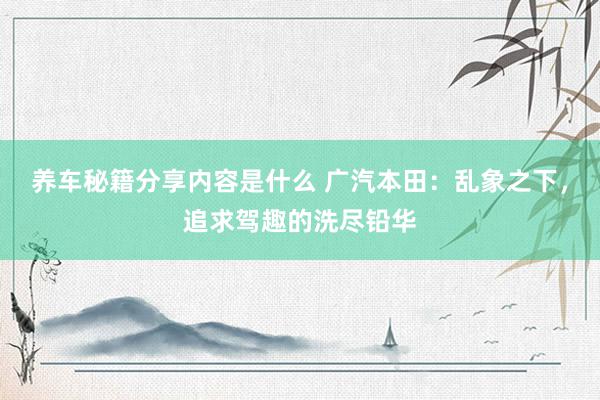 养车秘籍分享内容是什么 广汽本田：乱象之下，追求驾趣的洗尽铅华